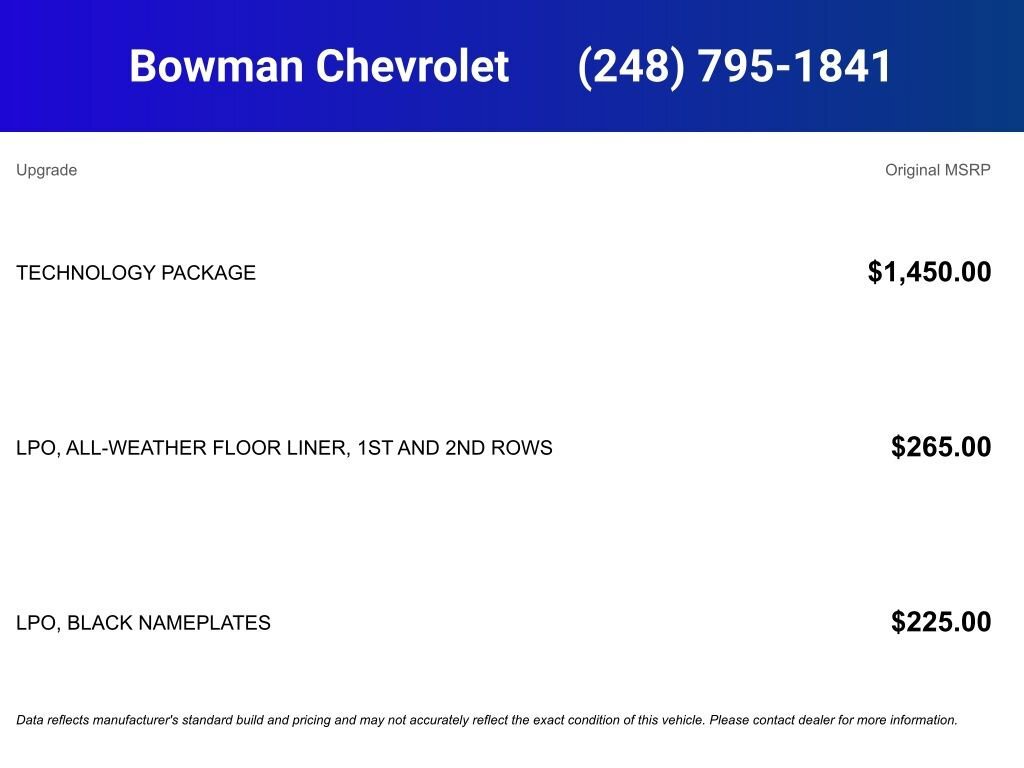 Bowman Chevrolet (248) 795-1841

| Upgrade | Original MSRP |
|---|---|
| TECHNOLOGY PACKAGE | $1,450.00 |
| LPO, ALL-WEATHER FLOOR LINER, 1ST AND 2ND ROWS | $265.00 |
| LPO, BLACK NAMEPLATES | $225.00 |

Data reflects manufacturer's standard build and pricing and may not accurately reflect the exact condition of this vehicle. Please contact dealer for more information.